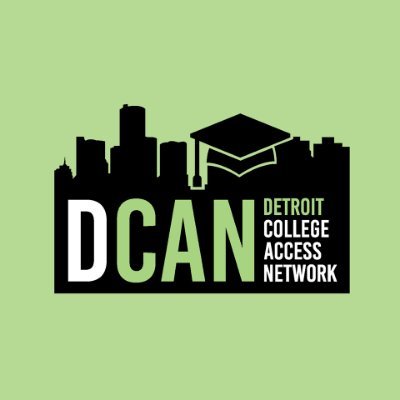 DCAN
DETROIT
COLLEGE
ACCESS
NETWORK